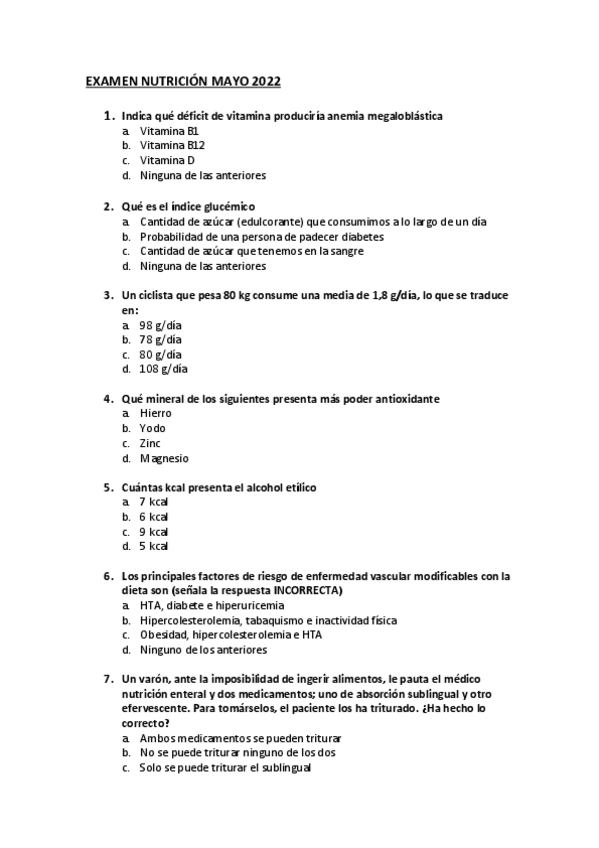 EXAMEN NUTRICIÓN MAYO 2022

1. Indica qué déficit de vitamina produciría anemia megaloblástica
a. Vitamina B1
b. Vitamina B12
c. Vitamina D
d. Ninguna de las anteriores

2. Qué es el índice glucémico
a. Cantidad de azúcar (edulcorante) que consumimos a lo largo de un día
b. Probabilidad de una persona de padecer diabetes
c. Cantidad de azúcar que tenemos en la sangre
d. Ninguna de las anteriores

3. Un ciclista que pesa 80 kg consume una media de 1,8 g/día, lo que se traduce en:
a. 98 g/día
b. 78 g/día
c. 80 g/día
d. 108 g/día

4. Qué mineral de los siguientes presenta más poder antioxidante
a. Hierro
b. Yodo
c. Zinc
d. Magnesio

5. Cuántas kcal presenta el alcohol etílico
a. 7 kcal
b. 6 kcal
c. 9 kcal
d. 5 kcal

6. Los principales factores de riesgo de enfermedad vascular modificables con la dieta son (señala la respuesta INCORRECTA)
a. HTA, diabete e hiperuricemia
b. Hipercolesterolemia, tabaquismo e inactividad física
c. Obesidad, hipercolesterolemia e HTA
d. Ninguno de los anteriores

7. Un varón, ante la imposibilidad de ingerir alimentos, le pauta el médico nutrición enteral y dos medicamentos; uno de absorción sublingual y otro efervescente. Para tomárselos, el paciente los ha triturado. ¿Ha hecho lo correcto?
a. Ambos medicamentos se pueden triturar
b. No se puede triturar ninguno de los dos
c. Solo se puede triturar el sublingual